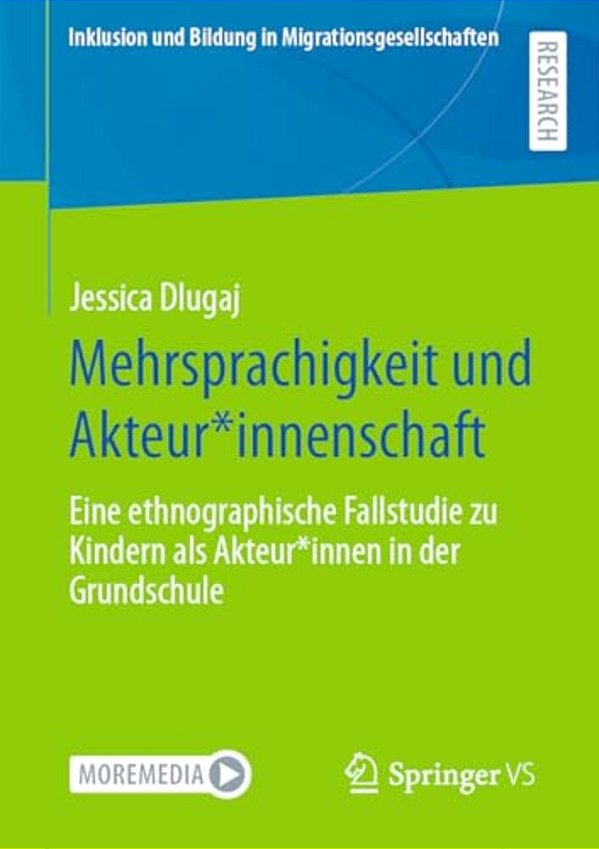 Inklusion und Bildung in Migrationsgesellschaften

RESEARCH

Jessica Dlugaj

Mehrsprachigkeit und Akteur*innenschaft

Eine ethnographische Fallstudie zu Kindern als Akteur*innen in der Grundschule

MOREMEDIA

Springer VS